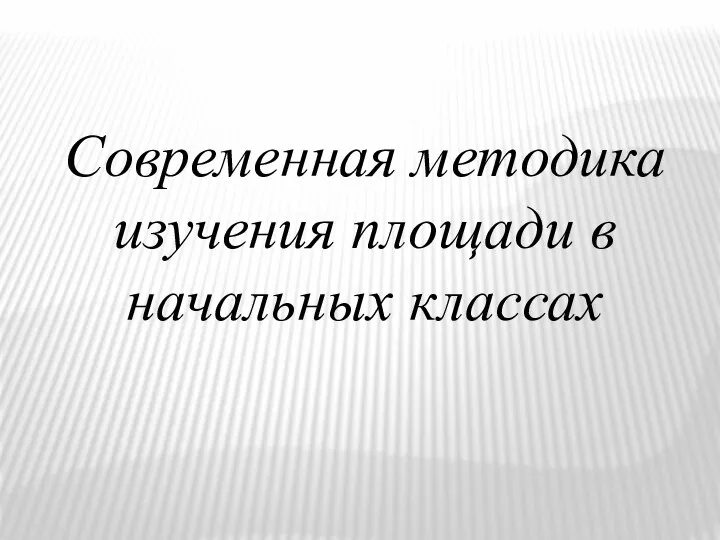 Современная методика изучения площади в начальных классах